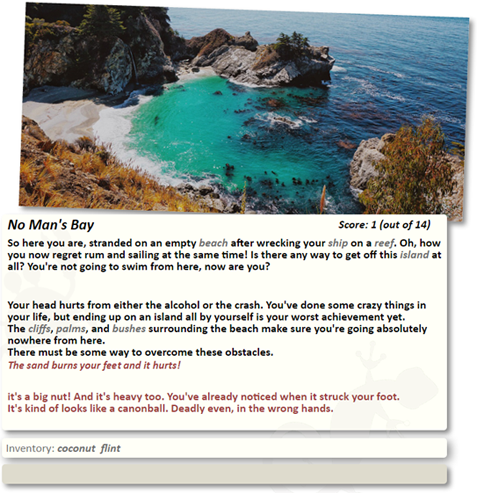 No Man's Bay

Score: 1 (out of 14)

So here you are, stranded on an empty beach after wrecking your ship on a reef. Oh, how you now regret rum and sailing at the same time! Is there any way to get off this island at all? You're not going to swim from here, now are you?

Your head hurts from either the alcohol or the crash. You've done some crazy things in your life, but ending up on an island all by yourself is your worst achievement yet.
The cliffs, palms, and bushes surrounding the beach make sure you're going absolutely nowhere from here.
There must be some way to overcome these obstacles.
The sand burns your feet and it hurts!

it's a big nut! And it's heavy too. You've already noticed when it struck your foot.
It's kind of looks like a canonball. Deadly even, in the wrong hands.

Inventory: coconut flint